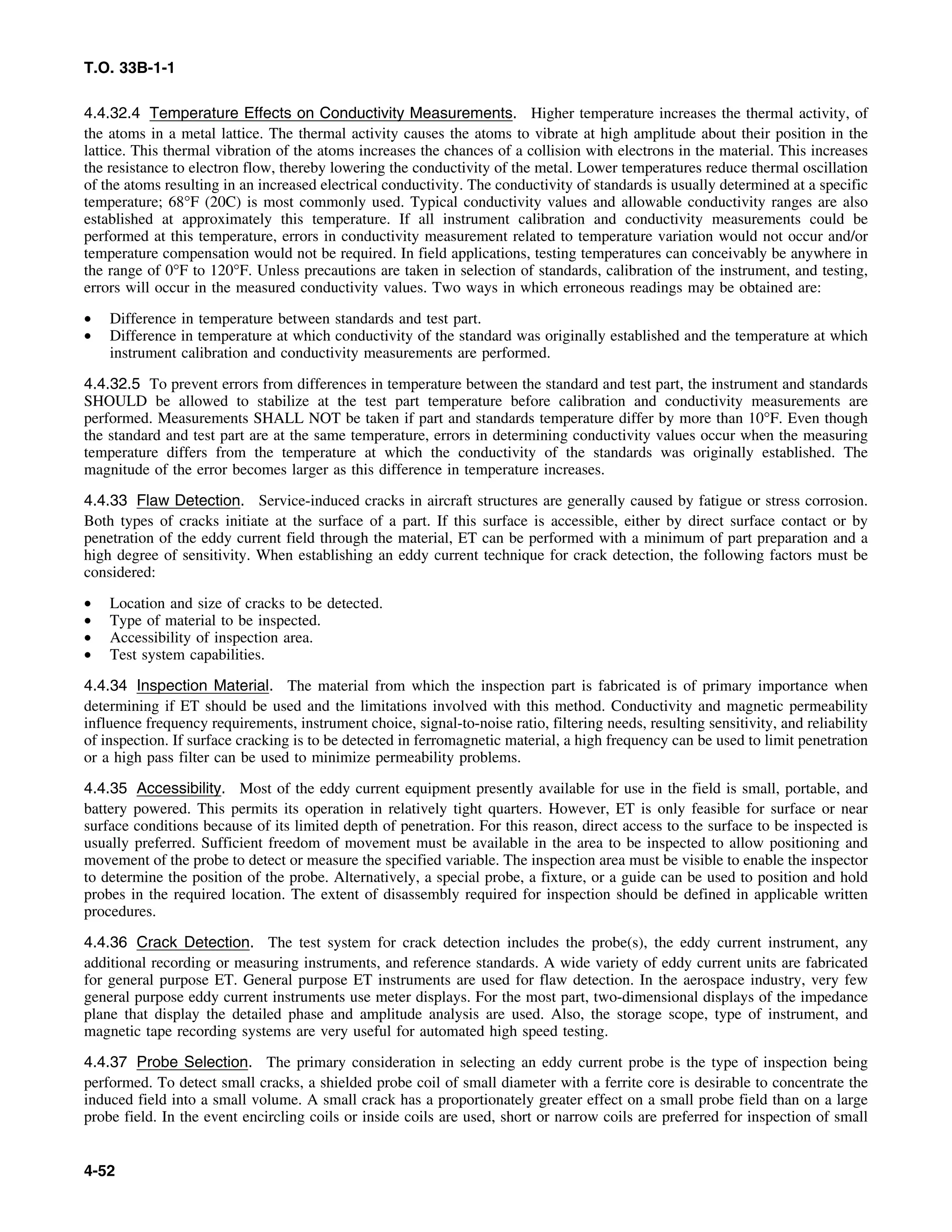 T.O. 33B-1-1

4.4.32.4 Temperature Effects on Conductivity Measurements. Higher temperature increases the thermal activity, of the atoms in a metal lattice. The thermal activity causes the atoms to vibrate at high amplitude about their position in the lattice. This thermal vibration of the atoms increases the chances of a collision with electrons in the material. This increases the resistance to electron flow, thereby lowering the conductivity of the metal. Lower temperatures reduce thermal oscillation of the atoms resulting in an increased electrical conductivity. The conductivity of standards is usually determined at a specific temperature; 68°F (20C) is most commonly used. Typical conductivity values and allowable conductivity ranges are also established at approximately this temperature. If all instrument calibration and conductivity measurements could be performed at this temperature, errors in conductivity measurement related to temperature variation would not occur and/or temperature compensation would not be required. In field applications, testing temperatures can conceivably be anywhere in the range of 0°F to 120°F. Unless precautions are taken in selection of standards, calibration of the instrument, and testing, errors will occur in the measured conductivity values. Two ways in which erroneous readings may be obtained are:

• Difference in temperature between standards and test part.
• Difference in temperature at which conductivity of the standard was originally established and the temperature at which instrument calibration and conductivity measurements are performed.

4.4.32.5 To prevent errors from differences in temperature between the standard and test part, the instrument and standards SHOULD be allowed to stabilize at the test part temperature before calibration and conductivity measurements are performed. Measurements SHALL NOT be taken if part and standards temperature differ by more than 10°F. Even though the standard and test part are at the same temperature, errors in determining conductivity values occur when the measuring temperature differs from the temperature at which the conductivity of the standards was originally established. The magnitude of the error becomes larger as this difference in temperature increases.

4.4.33 Flaw Detection. Service-induced cracks in aircraft structures are generally caused by fatigue or stress corrosion. Both types of cracks initiate at the surface of a part. If this surface is accessible, either by direct surface contact or by penetration of the eddy current field through the material, ET can be performed with a minimum of part preparation and a high degree of sensitivity. When establishing an eddy current technique for crack detection, the following factors must be considered:

• Location and size of cracks to be detected.
• Type of material to be inspected.
• Accessibility of inspection area.
• Test system capabilities.

4.4.34 Inspection Material. The material from which the inspection part is fabricated is of primary importance when determining if ET should be used and the limitations involved with this method. Conductivity and magnetic permeability influence frequency requirements, instrument choice, signal-to-noise ratio, filtering needs, resulting sensitivity, and reliability of inspection. If surface cracking is to be detected in ferromagnetic material, a high frequency can be used to limit penetration or a high pass filter can be used to minimize permeability problems.

4.4.35 Accessibility. Most of the eddy current equipment presently available for use in the field is small, portable, and battery powered. This permits its operation in relatively tight quarters. However, ET is only feasible for surface or near surface conditions because of its limited depth of penetration. For this reason, direct access to the surface to be inspected is usually preferred. Sufficient freedom of movement must be available in the area to be inspected to allow positioning and movement of the probe to detect or measure the specified variable. The inspection area must be visible to enable the inspector to determine the position of the probe. Alternatively, a special probe, a fixture, or a guide can be used to position and hold probes in the required location. The extent of disassembly required for inspection should be defined in applicable written procedures.

4.4.36 Crack Detection. The test system for crack detection includes the probe(s), the eddy current instrument, any additional recording or measuring instruments, and reference standards. A wide variety of eddy current units are fabricated for general purpose ET. General purpose ET instruments are used for flaw detection. In the aerospace industry, very few general purpose eddy current instruments use meter displays. For the most part, two-dimensional displays of the impedance plane that display the detailed phase and amplitude analysis are used. Also, the storage scope, type of instrument, and magnetic tape recording systems are very useful for automated high speed testing.

4.4.37 Probe Selection. The primary consideration in selecting an eddy current probe is the type of inspection being performed. To detect small cracks, a shielded probe coil of small diameter with a ferrite core is desirable to concentrate the induced field into a small volume. A small crack has a proportionately greater effect on a small probe field than on a large probe field. In the event encircling coils or inside coils are used, short or narrow coils are preferred for inspection of small

4-52